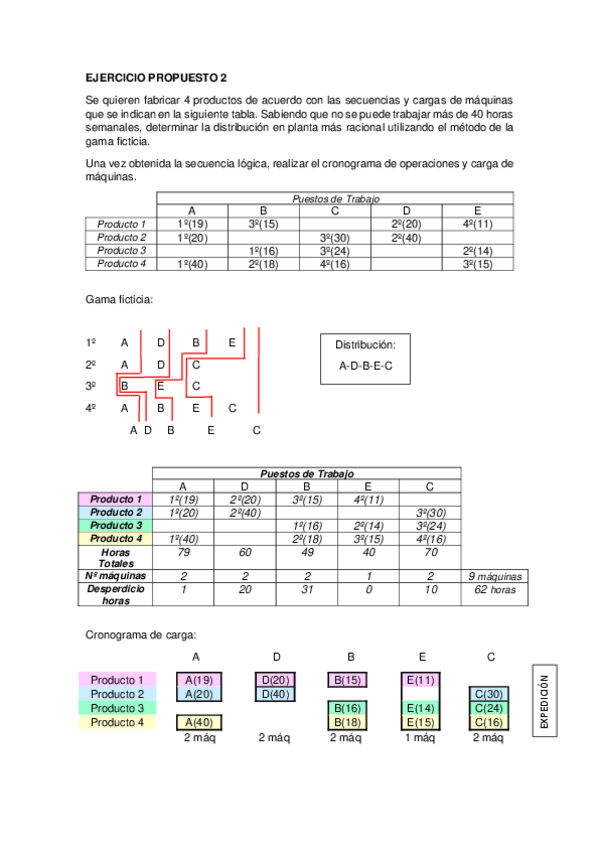 EJERCICIO PROPUESTO 2

Se quieren fabricar 4 productos de acuerdo con las secuencias y cargas de máquinas que se indican en la siguiente tabla. Sabiendo que no se puede trabajar más de 40 horas semanales, determinar la distribución en planta más racional utilizando el método de la gama ficticia.

Una vez obtenida la secuencia lógica, realizar el cronograma de operaciones y carga de máquinas.

| | Puestos de Trabajo | | | | |
|---|---|---|---|---|---|
| | A | B | C | D | E |
| Producto 1 | 1º(19) | 3º(15) | | 2º(20) | 4º(11) |
| Producto 2 | 1º(20) | | 3º(30) | 2º(40) | |
| Producto 3 | | 1º(16) | 3º(24) | | 2º(14) |
| Producto 4 | 1º(40) | 2º(18) | 4º(16) | | 3º(15) |

Gama ficticia:

1º A D B E
2º A D C
3º B E C
4º A B E C
A D B E C

Distribución:
A-D-B-E-C

| | Puestos de Trabajo | | | | | |
|---|---|---|---|---|---|---|
| | A | D | B | E | C | |
| Producto 1 | 1º(19) | 2º(20) | 3º(15) | 4º(11) | | |
| Producto 2 | 1º(20) | 2º(40) | | | 3º(30) | |
| Producto 3 | | | 1º(16) | 2º(14) | 3º(24) | |
| Producto 4 | 1º(40) | | 2º(18) | 3º(15) | 4º(16) | |
| Horas Totales | 79 | 60 | 49 | 40 | 70 | |
| Nº máquinas | 2 | 2 | 2 | 1 | 2 | 9 máquinas |
| Desperdicio horas | 1 | 20 | 31 | 0 | 10 | 62 horas |

Cronograma de carga:

| | A | D | B | E | C |
|---|---|---|---|---|---|
| Producto 1 | A(19) | D(20) | B(15) | E(11) | |
| Producto 2 | A(20) | D(40) | | | C(30) |
| Producto 3 | | | B(16) | E(14) | C(24) |
| Producto 4 | A(40) | | B(18) | E(15) | C(16) |
| | 2 máq | 2 máq | 2 máq | 1 máq | 2 máq |

EXPEDICIÓN